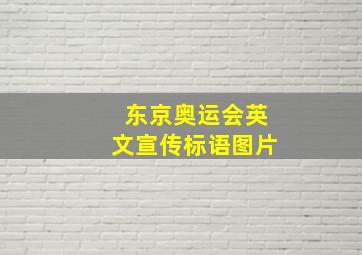 东京奥运会英文宣传标语图片